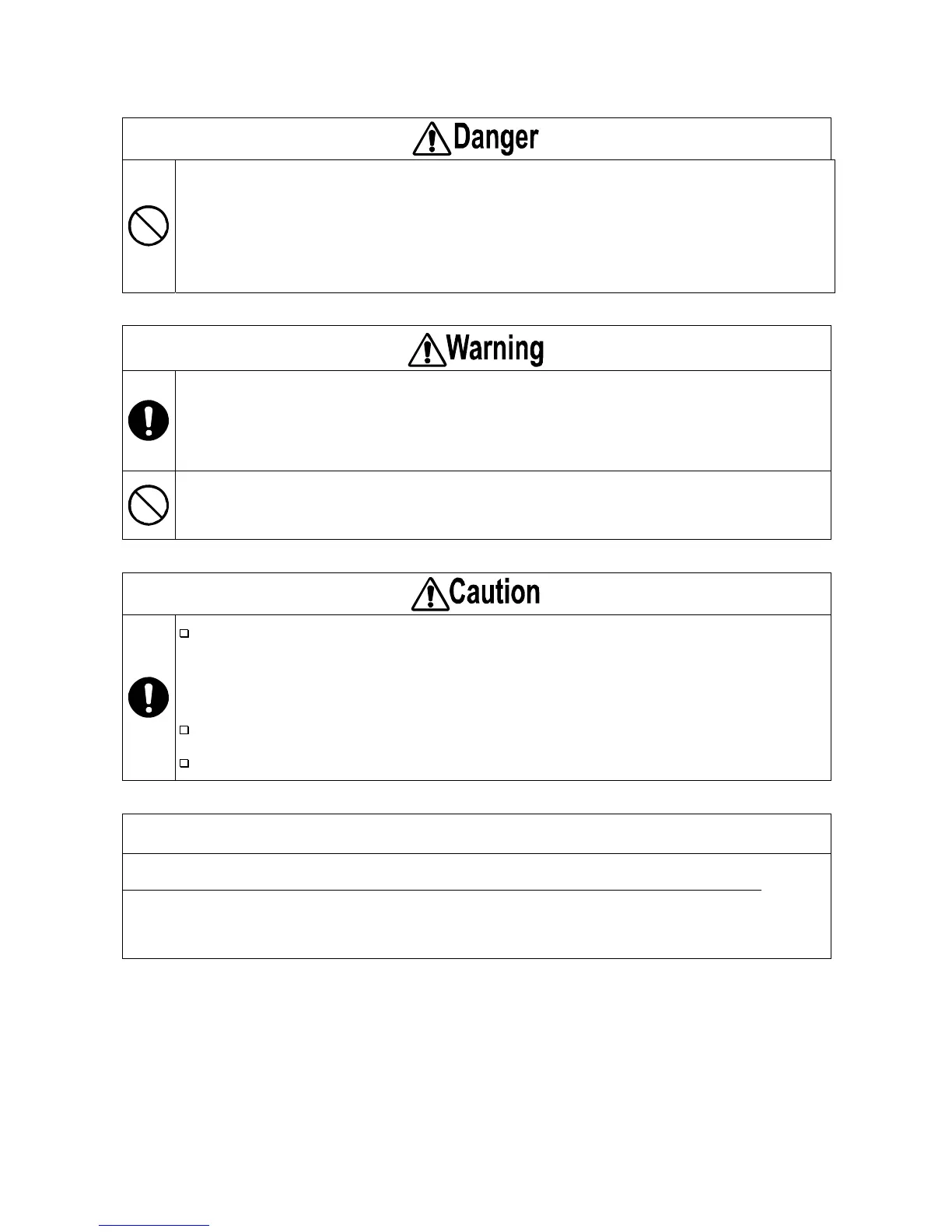 Danger

Warning

Caution

☐

☐

☐